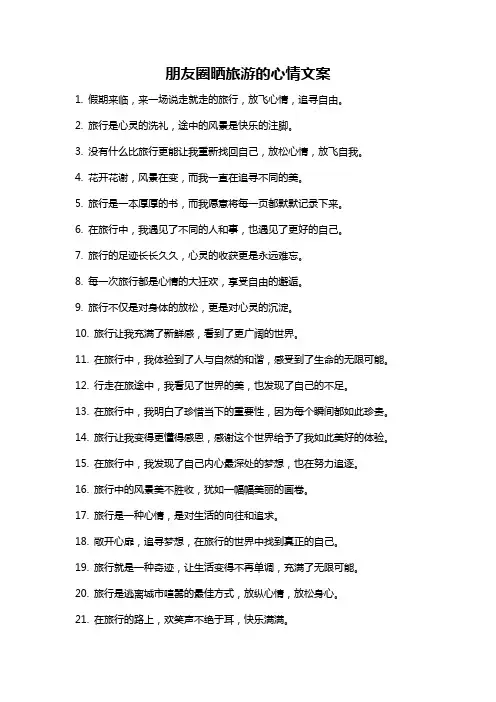 朋友圈晒旅游的心情文案

1. 假期来临，来一场说走就走的旅行，放飞心情，追寻自由。

2. 旅行是心灵的洗礼，途中的风景是快乐的注脚。

3. 没有什么比旅行更能让我重新找回自己，放松心情，放飞自我。

4. 花开花谢，风景在变，而我一直在追寻不同的美。

5. 旅行是一本厚厚的书，而我愿意将每一页都默默记录下来。

6. 在旅行中，我遇见了不同的人和事，也遇见了更好的自己。

7. 旅行的足迹长长久久，心灵的收获更是永远难忘。

8. 每一次旅行都是心情的大狂欢，享受自由的邂逅。

9. 旅行不仅是对身体的放松，更是对心灵的沉淀。

10. 旅行让我充满了新鲜感，看到了更广阔的世界。

11. 在旅行中，我体验到了人与自然的和谐，感受到了生命的无限可能。

12. 行走在旅途中，我看见了世界的美，也发现了自己的不足。

13. 在旅行中，我明白了珍惜当下的重要性，因为每个瞬间都如此珍贵。

14. 旅行让我变得更懂得感恩，感谢这个世界给予了我如此美好的体验。

15. 在旅行中，我发现了自己内心最深处的梦想，也在努力追逐。

16. 旅行中的风景美不胜收，犹如一幅幅美丽的画卷。

17. 旅行是一种心情，是对生活的向往和追求。

18. 敞开心扉，追寻梦想，在旅行的世界中找到真正的自己。

19. 旅行就是一种奇迹，让生活变得不再单调，充满了无限可能。

20. 旅行是逃离城市喧嚣的最佳方式，放纵心情，放松身心。

21. 在旅行的路上，欢笑声不绝于耳，快乐满满。